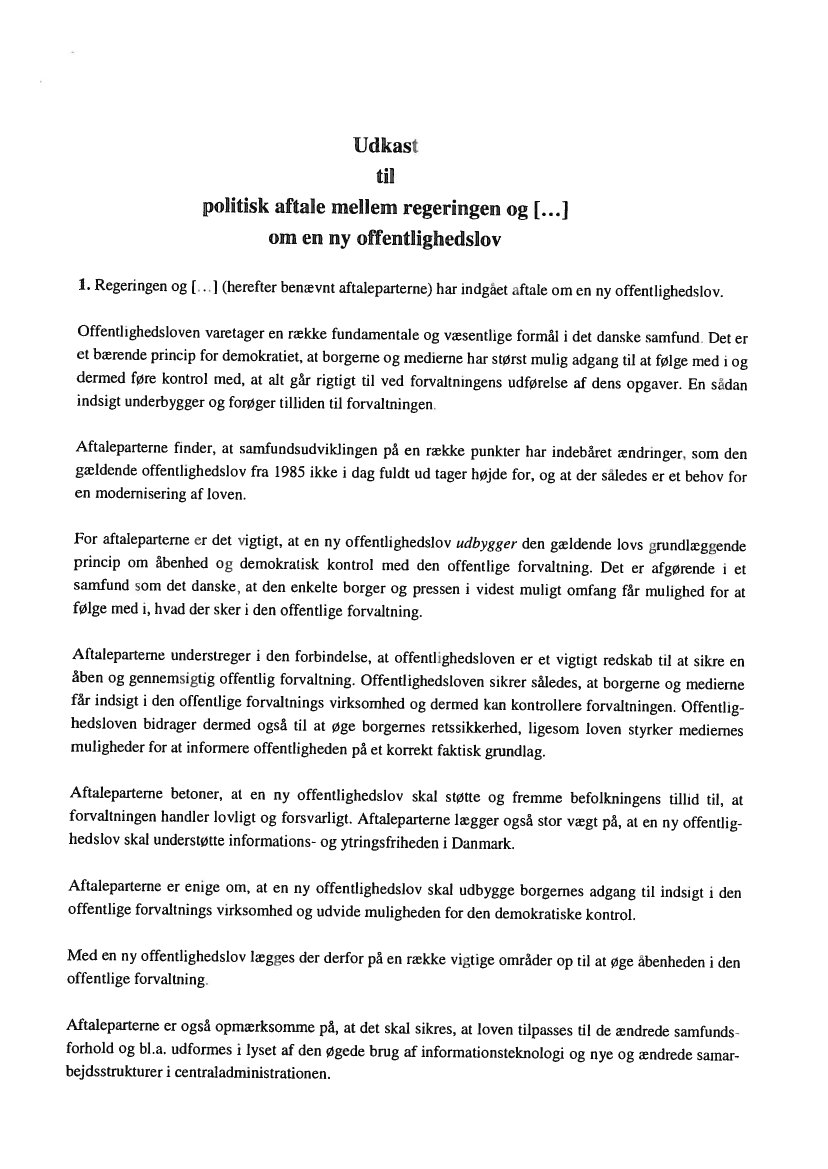 Udkast
til
politisk aftale mellem regeringen og [...]
om en ny offentlighedslov

1. Regeringen og [...] (herefter benævnt aftaleparterne) har indgået aftale om en ny offentlighedslov.

Offentlighedsloven varetager en række fundamentale og væsentlige formål i det danske samfund. Det er et bærende princip for demokratiet, at borgerne og medierne har størst mulig adgang til at følge med i og dermed føre kontrol med, at alt går rigtigt til ved forvaltningens udførelse af dens opgaver. En sådan indsigt underbygger og forøger tilliden til forvaltningen.

Aftaleparterne finder, at samfundsudviklingen på en række punkter har indebåret ændringer, som den gældende offentlighedslov fra 1985 ikke i dag fuldt ud tager højde for, og at der således er et behov for en modernisering af loven.

For aftaleparterne er det vigtigt, at en ny offentlighedslov udbygger den gældende lovs grundlæggende princip om åbenhed og demokratisk kontrol med den offentlige forvaltning. Det er afgørende i et samfund som det danske, at den enkelte borger og pressen i videst muligt omfang får mulighed for at følge med i, hvad der sker i den offentlige forvaltning.

Aftaleparterne understreger i den forbindelse, at offentlighedsloven er et vigtigt redskab til at sikre en åben og gennemsigtig offentlig forvaltning. Offentlighedsloven sikrer således, at borgerne og medierne får indsigt i den offentlige forvaltnings virksomhed og dermed kan kontrollere forvaltningen. Offentlighedsloven bidrager dermed også til at øge borgernes retssikkerhed, ligesom loven styrker mediernes muligheder for at informere offentligheden på et korrekt faktisk grundlag.

Aftaleparterne betoner, at en ny offentlighedslov skal støtte og fremme befolkningens tillid til, at forvaltningen handler lovligt og forsvarligt. Aftaleparterne lægger også stor vægt på, at en ny offentlighedslov skal understøtte informations- og ytringsfriheden i Danmark.

Aftaleparterne er enige om, at en ny offentlighedslov skal udbygge borgernes adgang til indsigt i den offentlige forvaltnings virksomhed og udvide muligheden for den demokratiske kontrol.

Med en ny offentlighedslov lægges der derfor på en række vigtige områder op til at øge åbenheden i den offentlige forvaltning.

Aftaleparterne er også opmærksomme på, at det skal sikres, at loven tilpasses til de ændrede samfundsforhold og bl.a. udformes i lyset af den øgede brug af informationsteknologi og nye og ændrede samarbejdsstrukturer i centraladministrationen.